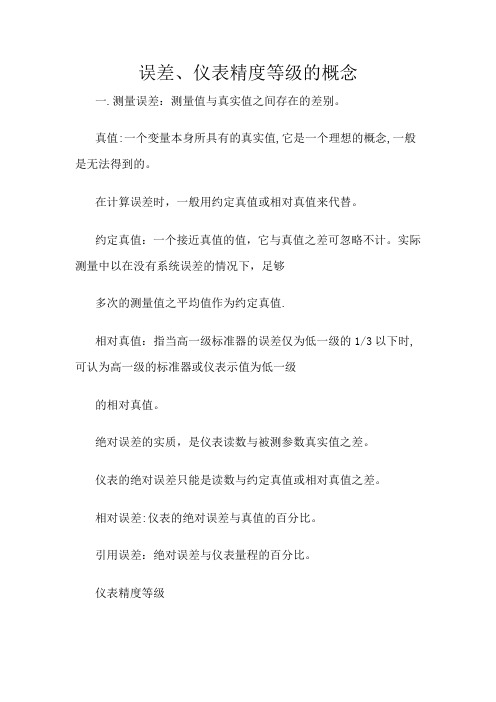 误差、仪表精度等级的概念

一.测量误差：测量值与真实值之间存在的差别。

真值:一个变量本身所具有的真实值,它是一个理想的概念,一般是无法得到的。

在计算误差时，一般用约定真值或相对真值来代替。

约定真值：一个接近真值的值，它与真值之差可忽略不计。实际测量中以在没有系统误差的情况下，足够

多次的测量值之平均值作为约定真值.

相对真值：指当高一级标准器的误差仅为低一级的 1/3 以下时,可认为高一级的标准器或仪表示值为低一级

的相对真值。

绝对误差的实质，是仪表读数与被测参数真实值之差。

仪表的绝对误差只能是读数与约定真值或相对真值之差。

相对误差:仪表的绝对误差与真值的百分比。

引用误差：绝对误差与仪表量程的百分比。

仪表精度等级